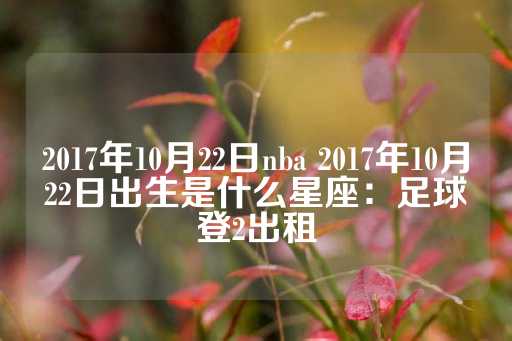 2017年10月22日nba 2017年10月22日出生是什么星座：足球登2出租